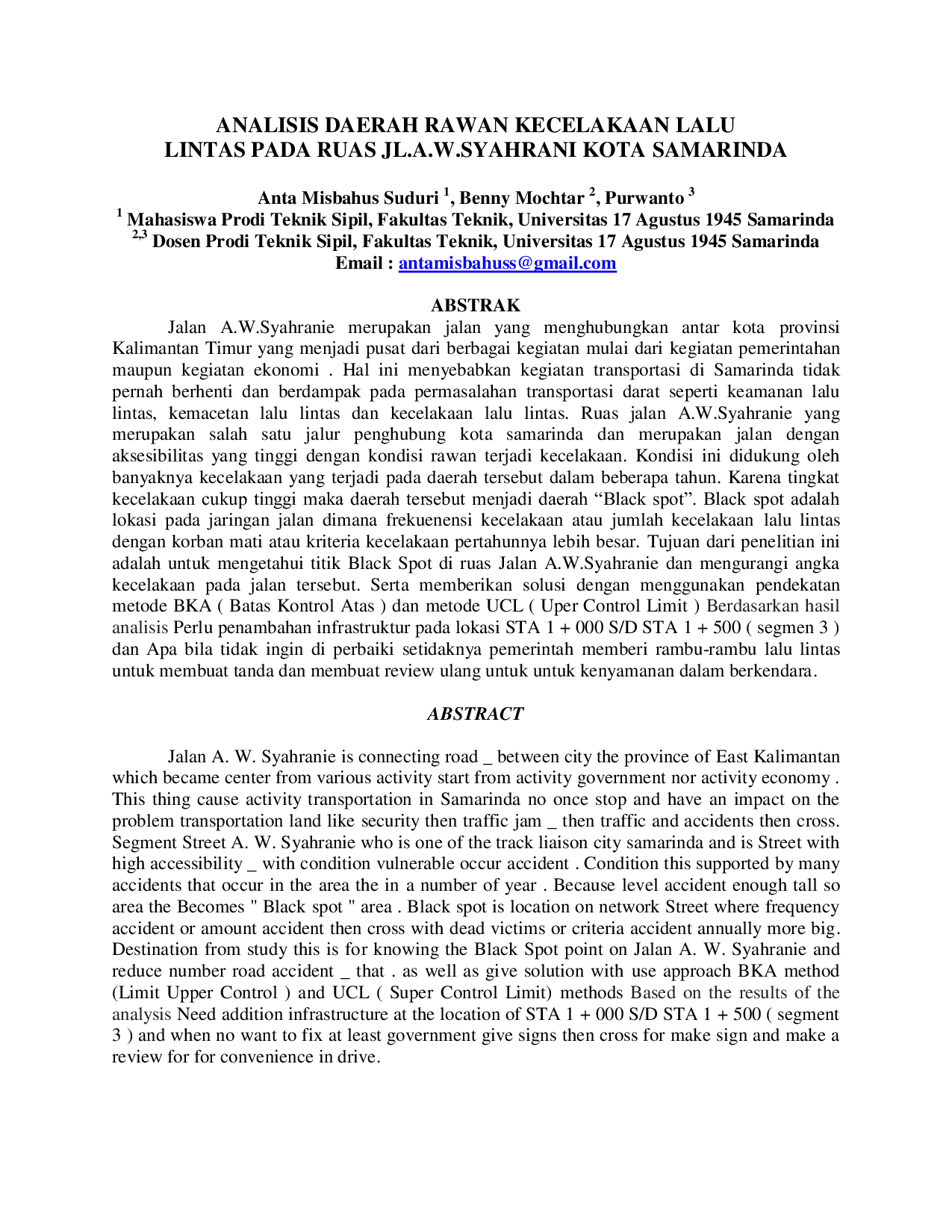 ANALISIS DAERAH RAWAN KECELAKAAN LALU LINTAS PADA RUAS JL.A.W.SYAHRANI KOTA SAMARINDA

Anta Misbahus Suduri $^1$, Benny Mochtar $^2$, Purwanto $^3$
$^1$ Mahasiswa Prodi Teknik Sipil, Fakultas Teknik, Universitas 17 Agustus 1945 Samarinda
$^{2,3}$ Dosen Prodi Teknik Sipil, Fakultas Teknik, Universitas 17 Agustus 1945 Samarinda
Email : antamisbahuss@gmail.com

ABSTRAK

Jalan A.W.Syahranie merupakan jalan yang menghubungkan antar kota provinsi Kalimantan Timur yang menjadi pusat dari berbagai kegiatan mulai dari kegiatan pemerintahan maupun kegiatan ekonomi . Hal ini menyebabkan kegiatan transportasi di Samarinda tidak pernah berhenti dan berdampak pada permasalahan transportasi darat seperti keamanan lalu lintas, kemacetan lalu lintas dan kecelakaan lalu lintas. Ruas jalan A.W.Syahranie yang merupakan salah satu jalur penghubung kota samarinda dan merupakan jalan dengan aksesibilitas yang tinggi dengan kondisi rawan terjadi kecelakaan. Kondisi ini didukung oleh banyaknya kecelakaan yang terjadi pada daerah tersebut dalam beberapa tahun. Karena tingkat kecelakaan cukup tinggi maka daerah tersebut menjadi daerah “Black spot”. Black spot adalah lokasi pada jaringan jalan dimana frekuenensi kecelakaan atau jumlah kecelakaan lalu lintas dengan korban mati atau kriteria kecelakaan pertahunnya lebih besar. Tujuan dari penelitian ini adalah untuk mengetahui titik Black Spot di ruas Jalan A.W.Syahranie dan mengurangi angka kecelakaan pada jalan tersebut. Serta memberikan solusi dengan menggunakan pendekatan metode BKA ( Batas Kontrol Atas ) dan metode UCL ( Uper Control Limit ) Berdasarkan hasil analisis Perlu penambahan infrastruktur pada lokasi STA 1 + 000 S/D STA 1 + 500 ( segmen 3 ) dan Apa bila tidak ingin di perbaiki setidaknya pemerintah memberi rambu-rambu lalu lintas untuk membuat tanda dan membuat review ulang untuk untuk kenyamanan dalam berkendara.

ABSTRACT

Jalan A. W. Syahranie is connecting road _ between city the province of East Kalimantan which became center from various activity start from activity government nor activity economy . This thing cause activity transportation in Samarinda no once stop and have an impact on the problem transportation land like security then traffic jam _ then traffic and accidents then cross. Segment Street A. W. Syahranie who is one of the track liaison city samarinda and is Street with high accessibility _ with condition vulnerable occur accident . Condition this supported by many accidents that occur in the area the in a number of year . Because level accident enough tall so area the Becomes " Black spot " area . Black spot is location on network Street where frequency accident or amount accident then cross with dead victims or criteria accident annually more big. Destination from study this is for knowing the Black Spot point on Jalan A. W. Syahranie and reduce number road accident _ that . as well as give solution with use approach BKA method (Limit Upper Control ) and UCL ( Super Control Limit) methods Based on the results of the analysis Need addition infrastructure at the location of STA 1 + 000 S/D STA 1 + 500 ( segment 3 ) and when no want to fix at least government give signs then cross for make sign and make a review for for convenience in drive.